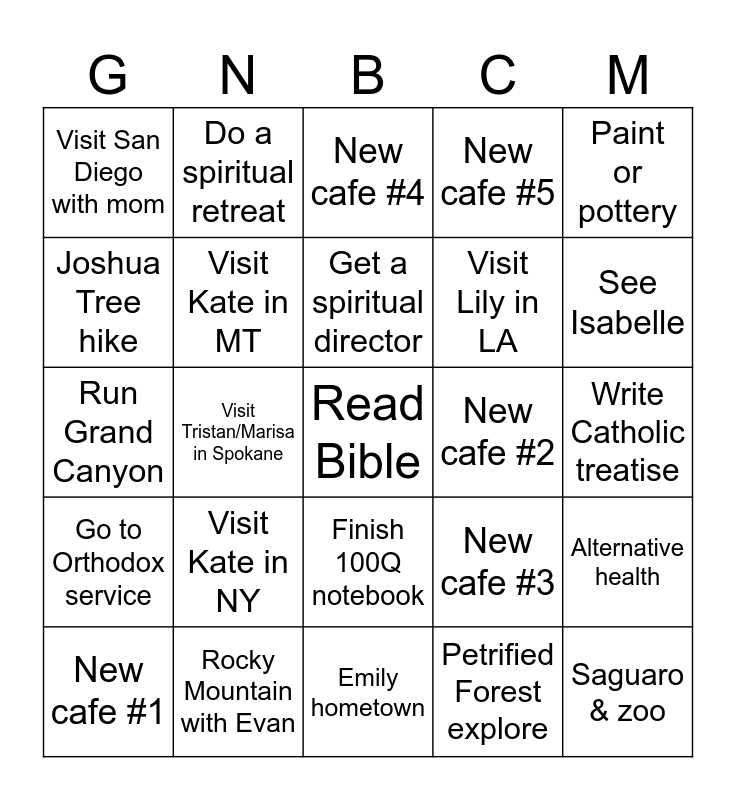 | G | N | B | C | M |
|---|---|---|---|---|
| Visit San Diego with mom | Do a spiritual retreat | New cafe #4 | New cafe #5 | Paint or pottery |
| Joshua Tree hike | Visit Kate in MT | Get a spiritual director | Visit Lily in LA | See Isabelle |
| Run Grand Canyon | Visit Tristan/Marisa in Spokane | Read Bible | New cafe #2 | Write Catholic treatise |
| Go to Orthodox service | Visit Kate in NY | Finish 100Q notebook | New cafe #3 | Alternative health |
| New cafe #1 | Rocky Mountain with Evan | Emily hometown | Petrified Forest explore | Saguaro & zoo |